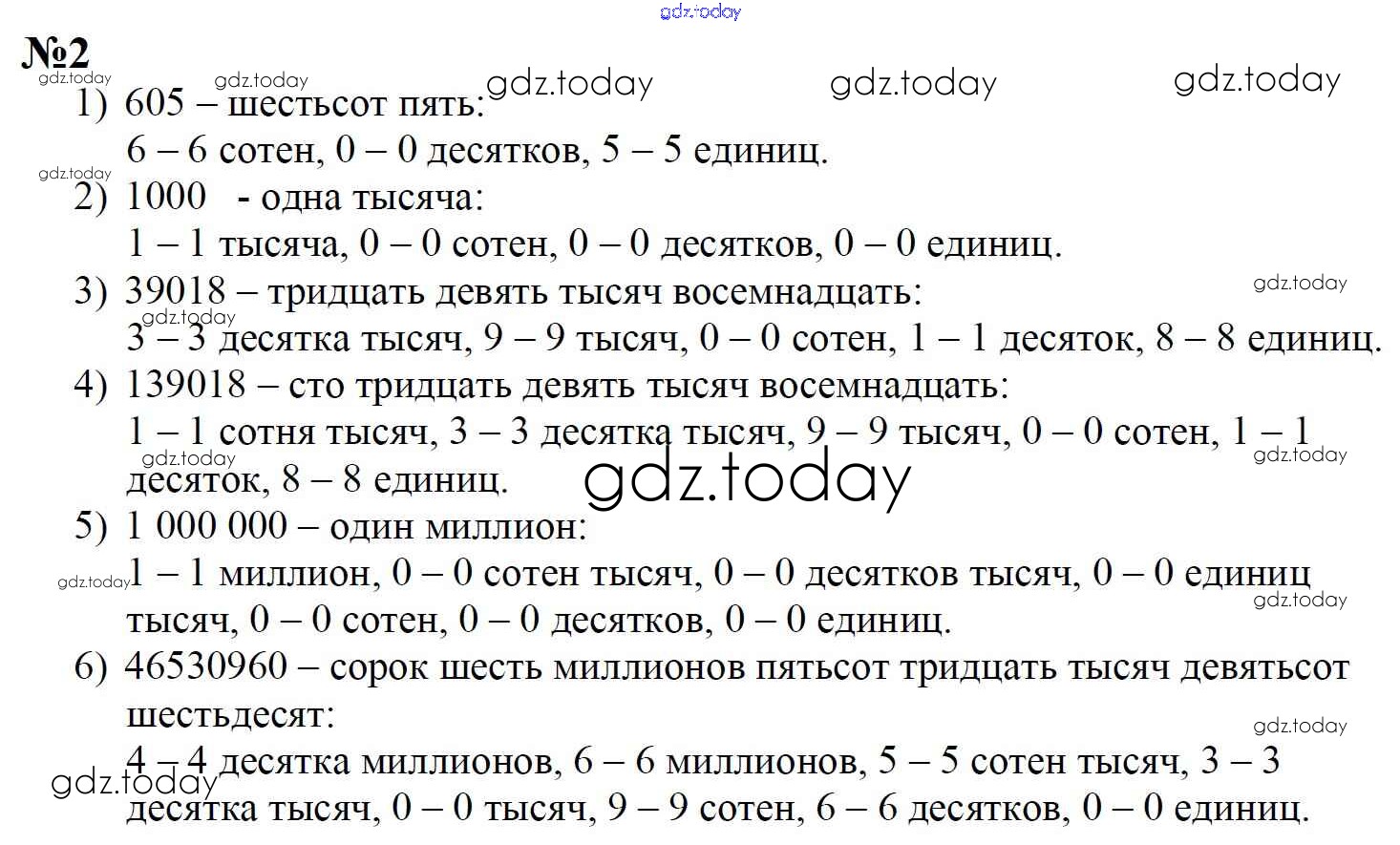 gdz.today

№2
gdz.today gdz.today gdz.today gdz.today gdz.today

1) 605 – шестьсот пять:
6 – 6 сотен, 0 – 0 десятков, 5 – 5 единиц.
gdz.today
2) 1000 - одна тысяча:
1 – 1 тысяча, 0 – 0 сотен, 0 – 0 десятков, 0 – 0 единиц.
3) 39018 – тридцать девять тысяч восемнадцать:
gdz.today gdz.today
3 – 3 десятка тысяч, 9 – 9 тысяч, 0 – 0 сотен, 1 – 1 десяток, 8 – 8 единиц.
4) 139018 – сто тридцать девять тысяч восемнадцать:
1 – 1 сотня тысяч, 3 – 3 десятка тысяч, 9 – 9 тысяч, 0 – 0 сотен, 1 – 1 десяток, 8 – 8 единиц.
gdz.today gdz.today gdz.today
5) 1 000 000 – один миллион:
gdz.today
1 – 1 миллион, 0 – 0 сотен тысяч, 0 – 0 десятков тысяч, 0 – 0 единиц тысяч, 0 – 0 сотен, 0 – 0 десятков, 0 – 0 единиц.
gdz.today
6) 46530960 – сорок шесть миллионов пятьсот тридцать тысяч девятьсот шестьдесят:
gdz.today
4 – 4 десятка миллионов, 6 – 6 миллионов, 5 – 5 сотен тысяч, 3 – 3 десятка тысяч, 0 – 0 тысяч, 9 – 9 сотен, 6 – 6 десятков, 0 – 0 единиц.
gdz.today